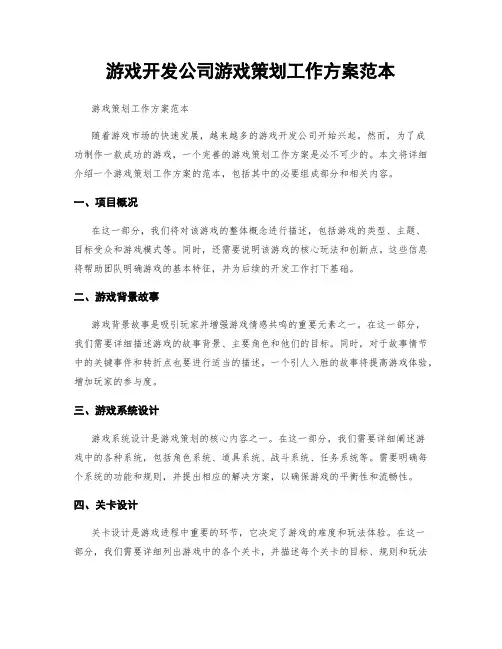 游戏开发公司游戏策划工作方案范本

游戏策划工作方案范本

随着游戏市场的快速发展，越来越多的游戏开发公司开始兴起。然而，为了成功制作一款成功的游戏，一个完善的游戏策划工作方案是必不可少的。本文将详细介绍一个游戏策划工作方案的范本，包括其中的必要组成部分和相关内容。

一、项目概况

在这一部分，我们将对该游戏的整体概念进行描述，包括游戏的类型、主题、目标受众和游戏模式等。同时，还需要说明该游戏的核心玩法和创新点。这些信息将帮助团队明确游戏的基本特征，并为后续的开发工作打下基础。

二、游戏背景故事

游戏背景故事是吸引玩家并增强游戏情感共鸣的重要元素之一。在这一部分，我们需要详细描述游戏的故事背景、主要角色和他们的目标。同时，对于故事情节中的关键事件和转折点也要进行适当的描述。一个引人入胜的故事将提高游戏体验，增加玩家的参与度。

三、游戏系统设计

游戏系统设计是游戏策划的核心内容之一。在这一部分，我们需要详细阐述游戏中的各种系统，包括角色系统、道具系统、战斗系统、任务系统等。需要明确每个系统的功能和规则，并提出相应的解决方案，以确保游戏的平衡性和流畅性。

四、关卡设计

关卡设计是游戏进程中重要的环节，它决定了游戏的难度和玩法体验。在这一部分，我们需要详细列出游戏中的各个关卡，并描述每个关卡的目标、规则和玩法